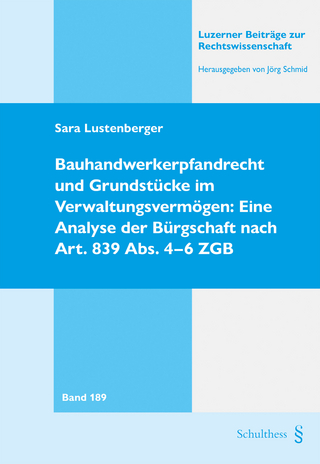 Luzerner Beiträge zur Rechtswissenschaft

Herausgegeben von Jörg Schmid

Sara Lustenberger

Bauhandwerkerpfandrecht und Grundstücke im Verwaltungsvermögen: Eine Analyse der Bürgschaft nach Art. 839 Abs. 4–6 ZGB

Band 189

Schulthess §